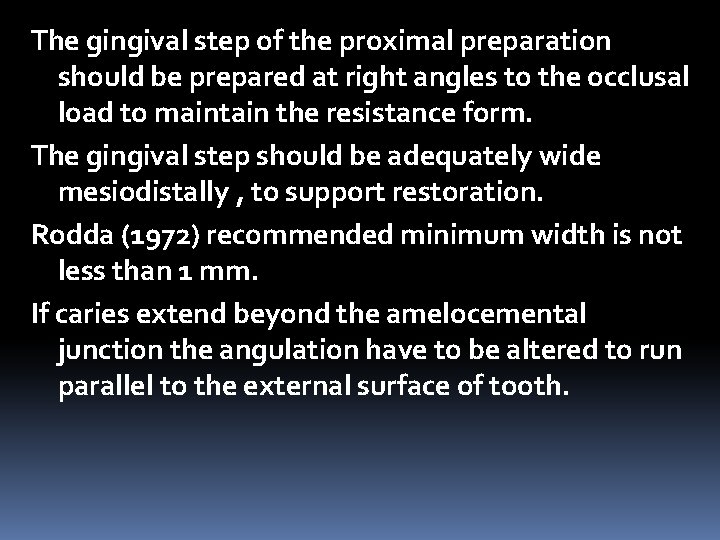 The gingival step of the proximal preparation should be prepared at right angles to the occlusal load to maintain the resistance form.

The gingival step should be adequately wide mesiodistally , to support restoration.

Rodda (1972) recommended minimum width is not less than 1 mm.

If caries extend beyond the amelocemental junction the angulation have to be altered to run parallel to the external surface of tooth.